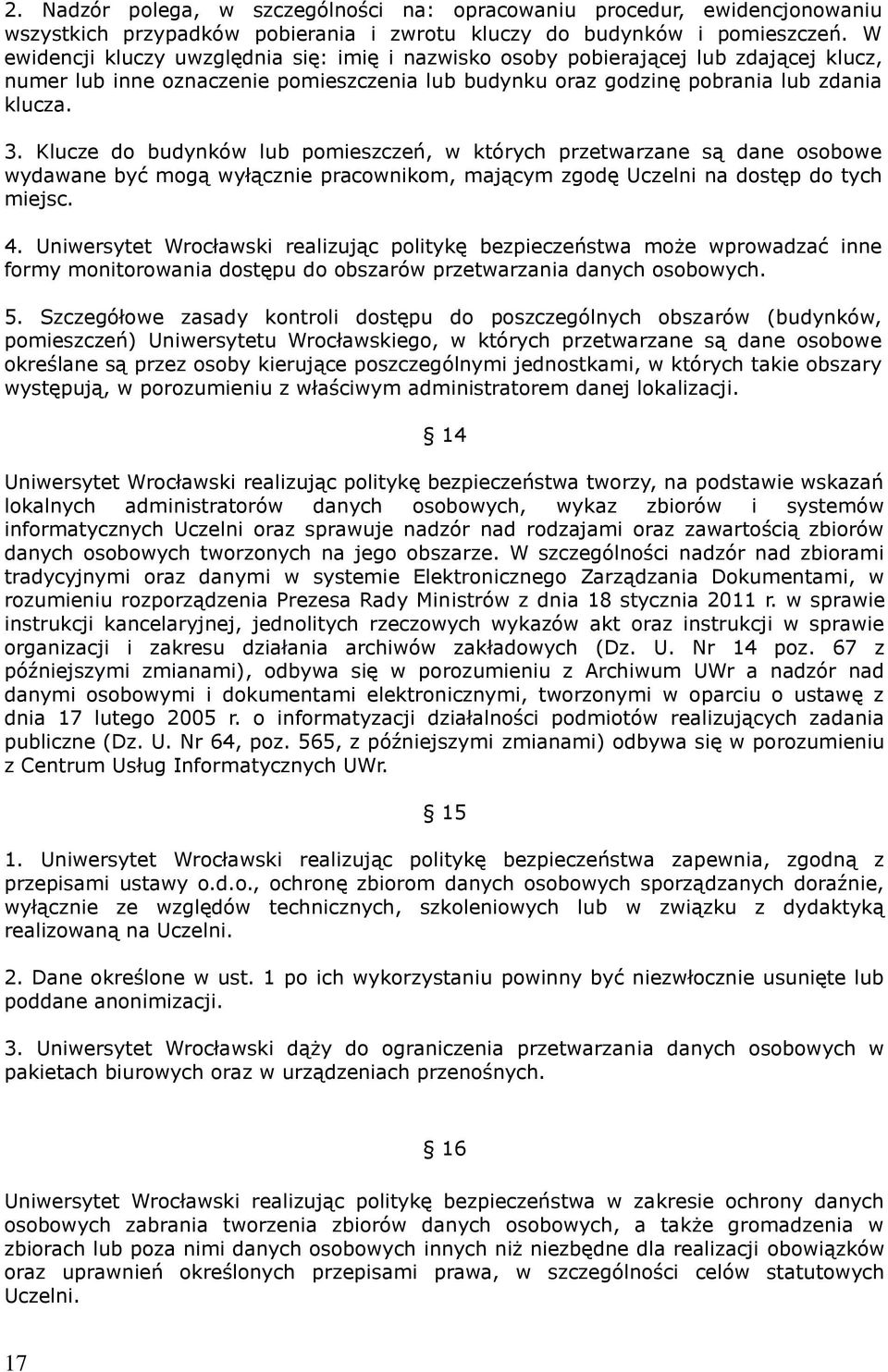 2. Nadzór polega, w szczególności na: opracowaniu procedur, ewidencjonowaniu wszystkich przypadków pobierania i zwrotu kluczy do budynków i pomieszczeń. W ewidencji kluczy uwzględnia się: imię i nazwisko osoby pobierającej lub zdającej klucz, numer lub inne oznaczenie pomieszczenia lub budynku oraz godzinę pobrania lub zdania klucza.

3. Klucze do budynków lub pomieszczeń, w których przetwarzane są dane osobowe wydawane być mogą wyłącznie pracownikom, mającym zgodę Uczelni na dostęp do tych miejsc.

4. Uniwersytet Wrocławski realizując politykę bezpieczeństwa może wprowadzać inne formy monitorowania dostępu do obszarów przetwarzania danych osobowych.

5. Szczegółowe zasady kontroli dostępu do poszczególnych obszarów (budynków, pomieszczeń) Uniwersytetu Wrocławskiego, w których przetwarzane są dane osobowe określane są przez osoby kierujące poszczególnymi jednostkami, w których takie obszary występują, w porozumieniu z właściwym administratorem danej lokalizacji.

§ 14

Uniwersytet Wrocławski realizując politykę bezpieczeństwa tworzy, na podstawie wskazań lokalnych administratorów danych osobowych, wykaz zbiorów i systemów informatycznych Uczelni oraz sprawuje nadzór nad rodzajami oraz zawartością zbiorów danych osobowych tworzonych na jego obszarze. W szczególności nadzór nad zbiorami tradycyjnymi oraz danymi w systemie Elektronicznego Zarządzania Dokumentami, w rozumieniu rozporządzenia Prezesa Rady Ministrów z dnia 18 stycznia 2011 r. w sprawie instrukcji kancelaryjnej, jednolitych rzeczowych wykazów akt oraz instrukcji w sprawie organizacji i zakresu działania archiwów zakładowych (Dz. U. Nr 14 poz. 67 z późniejszymi zmianami), odbywa się w porozumieniu z Archiwum UWr a nadzór nad danymi osobowymi i dokumentami elektronicznymi, tworzonymi w oparciu o ustawę z dnia 17 lutego 2005 r. o informatyzacji działalności podmiotów realizujących zadania publiczne (Dz. U. Nr 64, poz. 565, z późniejszymi zmianami) odbywa się w porozumieniu z Centrum Usług Informatycznych UWr.

§ 15

1. Uniwersytet Wrocławski realizując politykę bezpieczeństwa zapewnia, zgodną z przepisami ustawy o.d.o., ochronę zbiorom danych osobowych sporządzanych doraźnie, wyłącznie ze względów technicznych, szkoleniowych lub w związku z dydaktyką realizowaną na Uczelni.

2. Dane określone w ust. 1 po ich wykorzystaniu powinny być niezwłocznie usunięte lub poddane anonimizacji.

3. Uniwersytet Wrocławski dąży do ograniczenia przetwarzania danych osobowych w pakietach biurowych oraz w urządzeniach przenośnych.

§ 16

Uniwersytet Wrocławski realizując politykę bezpieczeństwa w zakresie ochrony danych osobowych zabrania tworzenia zbiorów danych osobowych, a także gromadzenia w zbiorach lub poza nimi danych osobowych innych niż niezbędne dla realizacji obowiązków oraz uprawnień określonych przepisami prawa, w szczególności celów statutowych Uczelni.

17